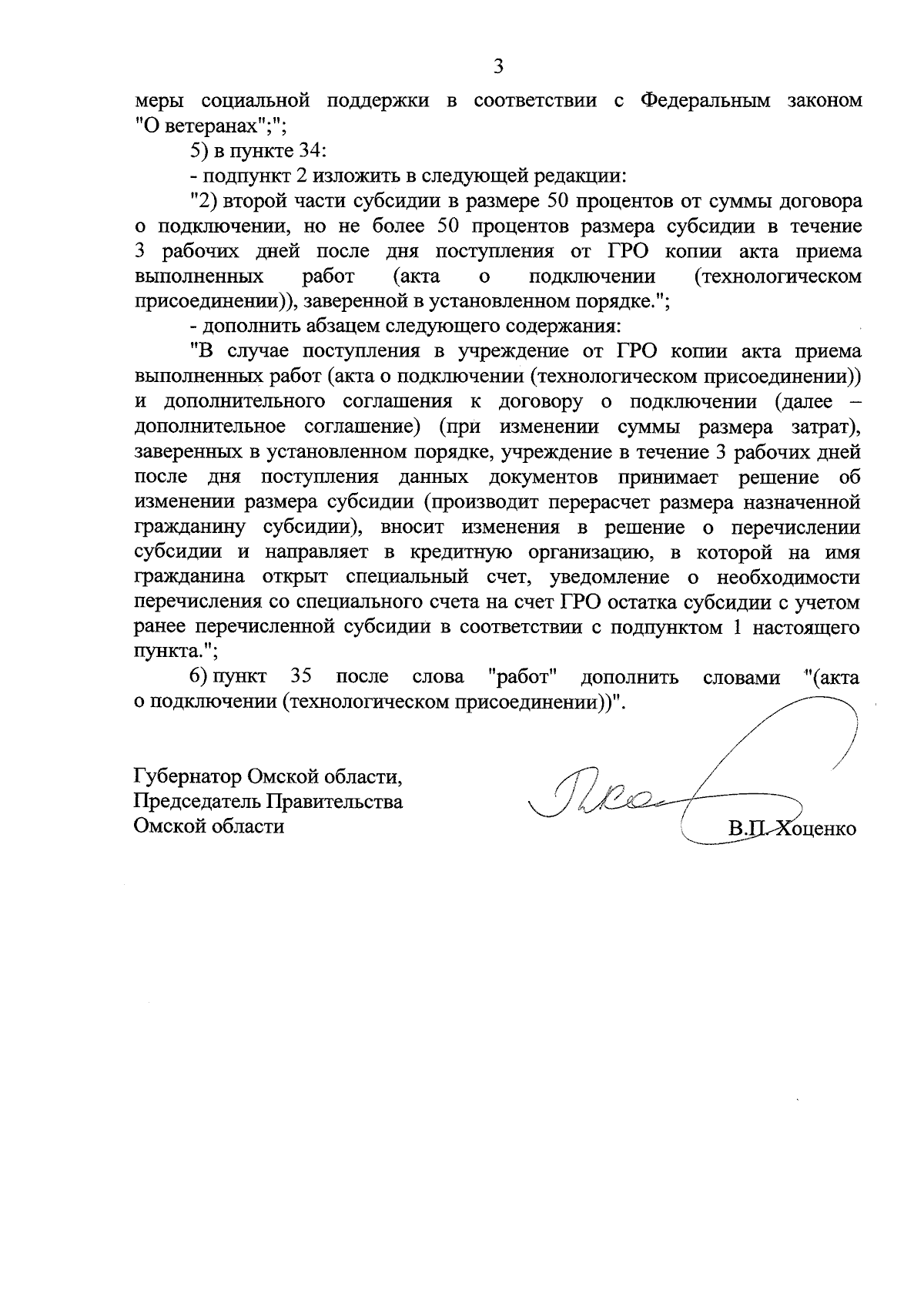 3

меры социальной поддержки в соответствии с Федеральным законом "О ветеранах";";

5) в пункте 34:

- подпункт 2 изложить в следующей редакции:

"2) второй части субсидии в размере 50 процентов от суммы договора о подключении, но не более 50 процентов размера субсидии в течение 3 рабочих дней после дня поступления от ГРО копии акта приема выполненных работ (акта о подключении (технологическом присоединении)), заверенной в установленном порядке.";

- дополнить абзацем следующего содержания:

"В случае поступления в учреждение от ГРО копии акта приема выполненных работ (акта о подключении (технологическом присоединении)) и дополнительного соглашения к договору о подключении (далее – дополнительное соглашение) (при изменении суммы размера затрат), заверенных в установленном порядке, учреждение в течение 3 рабочих дней после дня поступления данных документов принимает решение об изменении размера субсидии (производит перерасчет размера назначенной гражданину субсидии), вносит изменения в решение о перечислении субсидии и направляет в кредитную организацию, в которой на имя гражданина открыт специальный счет, уведомление о необходимости перечисления со специального счета на счет ГРО остатка субсидии с учетом ранее перечисленной субсидии в соответствии с подпунктом 1 настоящего пункта.";

6) пункт 35 после слова "работ" дополнить словами "(акта о подключении (технологическом присоединении))".

Губернатор Омской области,
Председатель Правительства
Омской области

В.П. Хоценко